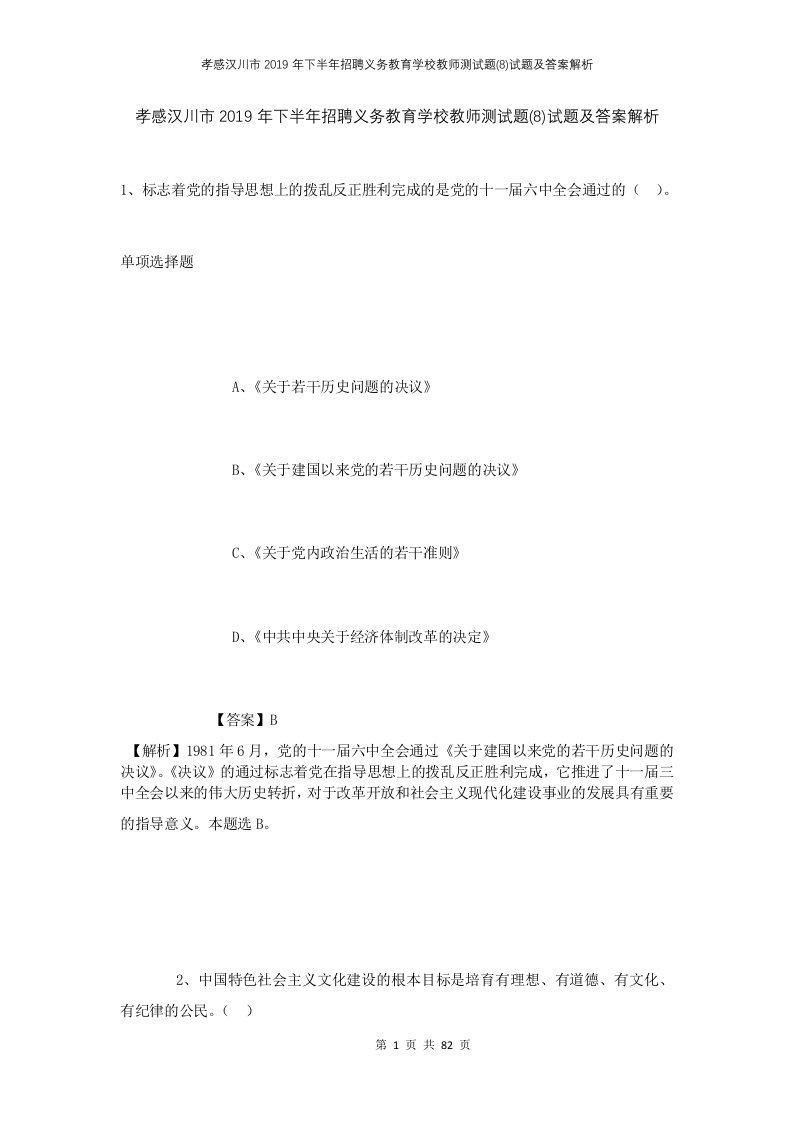 孝感汉川市2019年下半年招聘义务教育学校教师测试题(8)试题及答案解析

孝感汉川市2019年下半年招聘义务教育学校教师测试题(8)试题及答案解析

1、标志着党的指导思想上的拨乱反正胜利完成的是党的十一届六中全会通过的（ ）。

单项选择题

A、《关于若干历史问题的决议》

B、《关于建国以来党的若干历史问题的决议》

C、《关于党内政治生活的若干准则》

D、《中共中央关于经济体制改革的决定》

【答案】B

【解析】1981年6月，党的十一届六中全会通过《关于建国以来党的若干历史问题的决议》。《决议》的通过标志着党在指导思想上的拨乱反正胜利完成，它推进了十一届三中全会以来的伟大历史转折，对于改革开放和社会主义现代化建设事业的发展具有重要的指导意义。本题选B。

2、中国特色社会主义文化建设的根本目标是培育有理想、有道德、有文化、有纪律的公民。（ ）

第 1 页 共 82 页